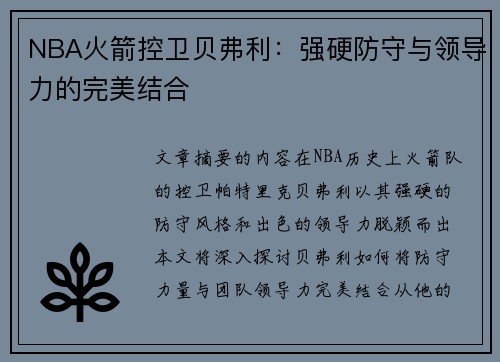 NBA火箭控卫贝弗利：强硬防守与领导力的完美结合

文章摘要的内容在NBA历史上火箭队的控卫帕特里克贝弗利以其强硬的防守风格和出色的领导力脱颖而出本文将深入探讨贝弗利如何将防守力量与团队领导力完美结合从他的